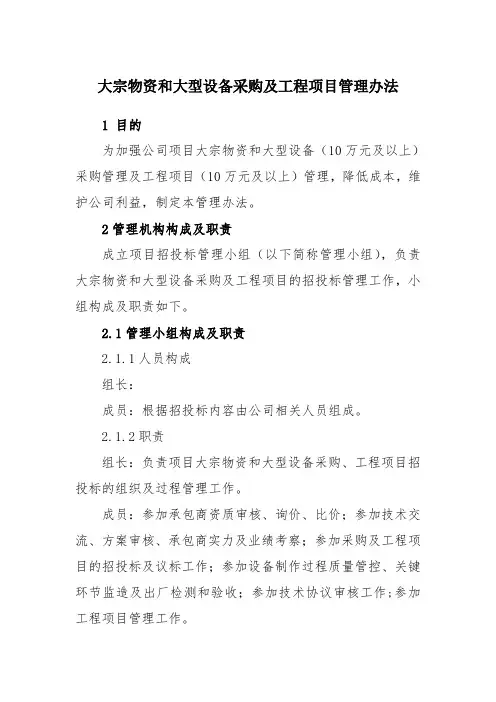 大宗物资和大型设备采购及工程项目管理办法

1 目的

为加强公司项目大宗物资和大型设备（10万元及以上）采购管理及工程项目（10万元及以上）管理，降低成本，维护公司利益，制定本管理办法。

2 管理机构构成及职责

成立项目招投标管理小组（以下简称管理小组），负责大宗物资和大型设备采购及工程项目的招投标管理工作，小组构成及职责如下。

2.1 管理小组构成及职责

2.1.1 人员构成

组长：

成员：根据招投标内容由公司相关人员组成。

2.1.2 职责

组长：负责项目大宗物资和大型设备采购、工程项目招投标的组织及过程管理工作。

成员：参加承包商资质审核、询价、比价；参加技术交流、方案审核、承包商实力及业绩考察；参加采购及工程项目的招投标及议标工作；参加设备制作过程质量管控、关键环节监造及出厂检测和验收；参加技术协议审核工作；参加工程项目管理工作。